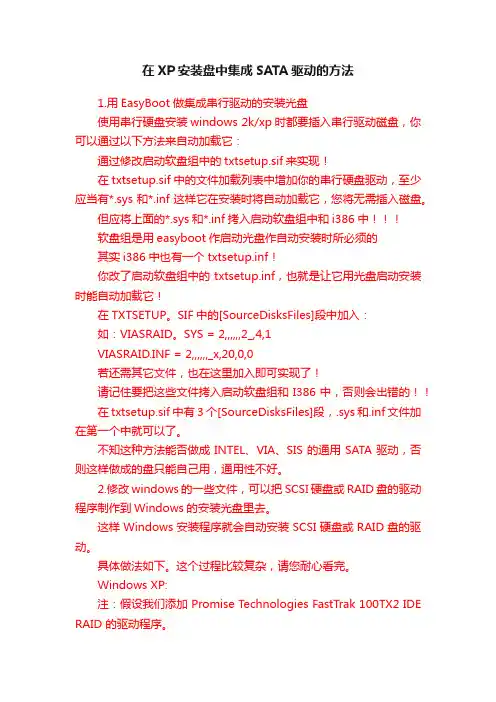 在 XP 安装盘中集成 SATA 驱动的方法

1.用 EasyBoot 做集成串行驱动的安装光盘

使用串行硬盘安装 windows 2k/xp 时都要插入串行驱动磁盘，你可以通过以下方法来自动加载它：

通过修改启动软盘组中的 txtsetup.sif 来实现！

在 txtsetup.sif 中的文件加载列表中增加你的串行硬盘驱动，至少应当有*.sys 和*.inf 这样它在安装时将自动加载它，您将无需插入磁盘。

但应将上面的*.sys 和*.inf 拷入启动软盘组中和 i386 中！！！

软盘组是用 easyboot 作启动光盘作自动安装时所必须的

其实 i386 中也有一个 txtsetup.inf！

你改了启动软盘组中的 txtsetup.inf，也就是让它用光盘启动安装时能自动加载它！

在 TXTSETUP。SIF 中的[SourceDisksFiles]段中加入：

如：VIASRAID。SYS = 2,,,,,,2_,4,1

VIASRAID.INF = 2,,,,,,_x,20,0,0

若还需其它文件，也在这里加入即可实现了！

请记住要把这些文件拷入启动软盘组和 I386 中，否则会出错的！！

在 txtsetup.sif 中有 3 个[SourceDisksFiles]段，.sys 和.inf 文件加在第一个中就可以了。

不知这种方法能否做成 INTEL、VIA、SIS 的通用 SATA 驱动，否则这样做成的盘只能自己用，通用性不好。

2.修改 windows 的一些文件，可以把 SCSI 硬盘或 RAID 盘的驱动程序制作到 Windows 的安装光盘里去。

这样 Windows 安装程序就会自动安装 SCSI 硬盘或 RAID 盘的驱动。

具体做法如下。这个过程比较复杂，请您耐心看完。

Windows XP:

注：假设我们添加 Promise Technologies FastTrak 100TX2 IDE RAID 的驱动程序。